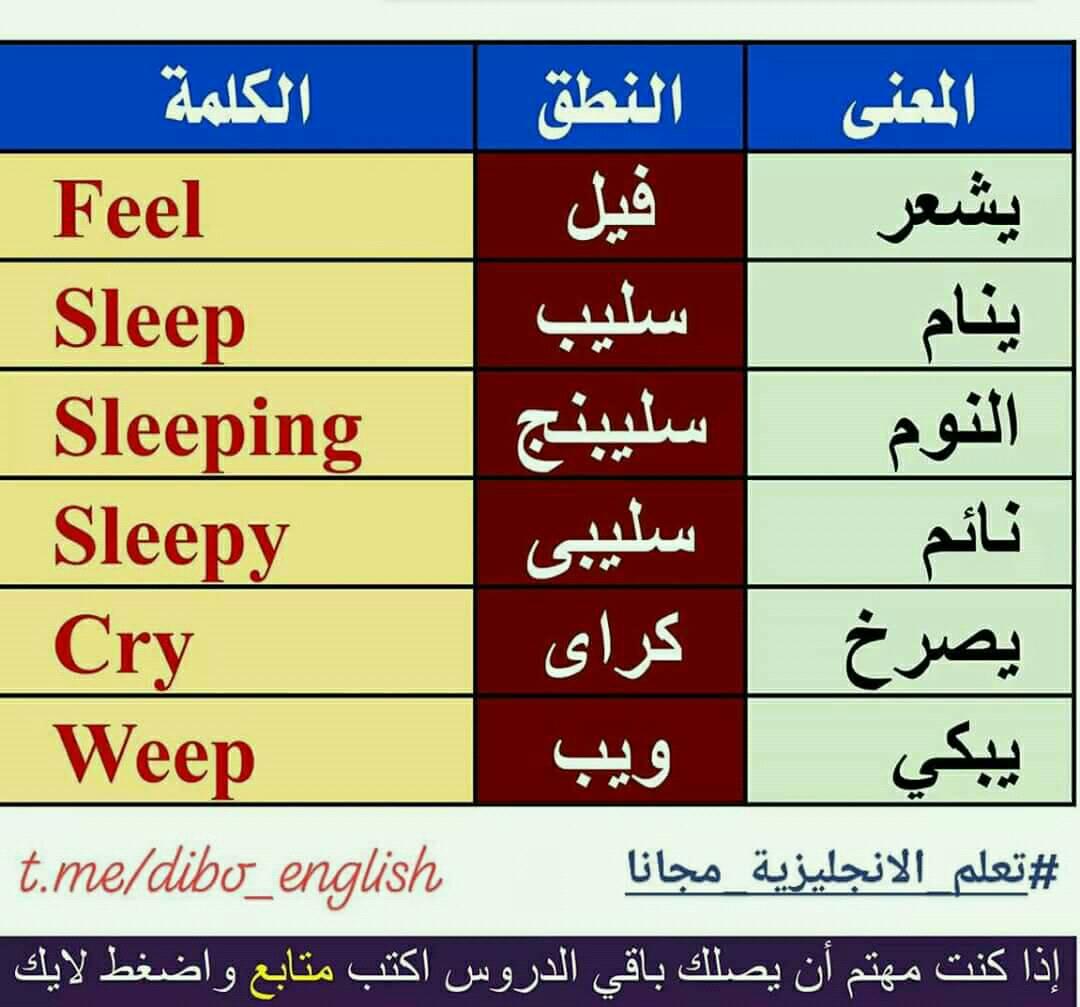 | المعنى | النطق | الكلمة |
|---|---|---|
| يشعر | فيل | Feel |
| ينام | سليب | Sleep |
| النوم | سليبنج | Sleeping |
| نائم | سليبى | Sleepy |
| يصرخ | كراى | Cry |
| يبكي | ويب | Weep |

#تعلم_الانجليزية_مجانا

t.me/dibo_english

إذا كنت مهتم أن يصلك باقي الدروس اكتب متابع واضغط لايك